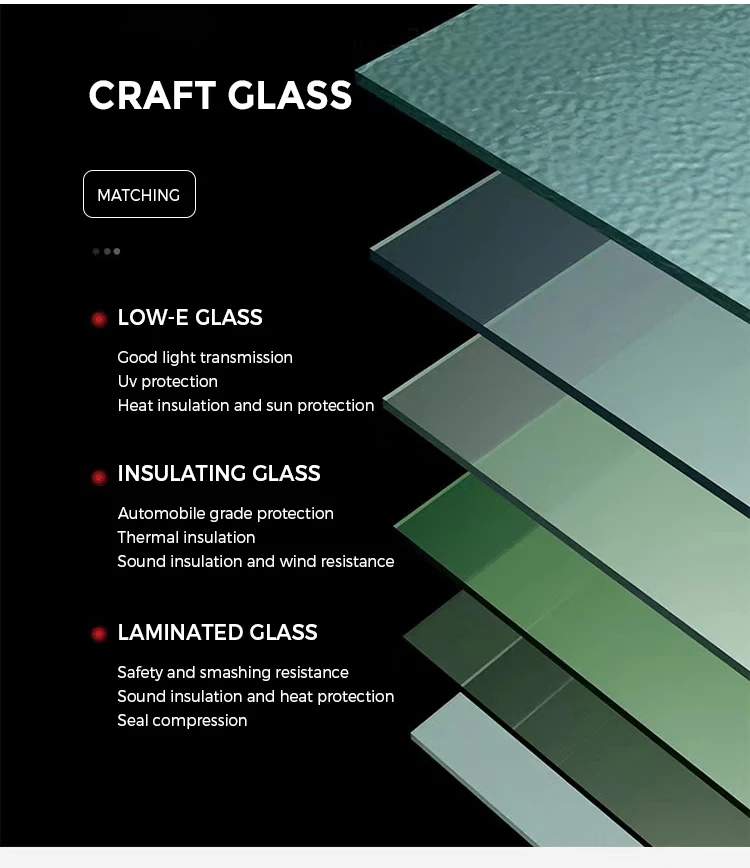 CRAFT GLASS

MATCHING

• LOW-E GLASS

Good light transmission
Uv protection
Heat insulation and sun protection

• INSULATING GLASS

Automobile grade protection
Thermal insulation
Sound insulation and wind resistance

• LAMINATED GLASS

Safety and smashing resistance
Sound insulation and heat protection
Seal compression